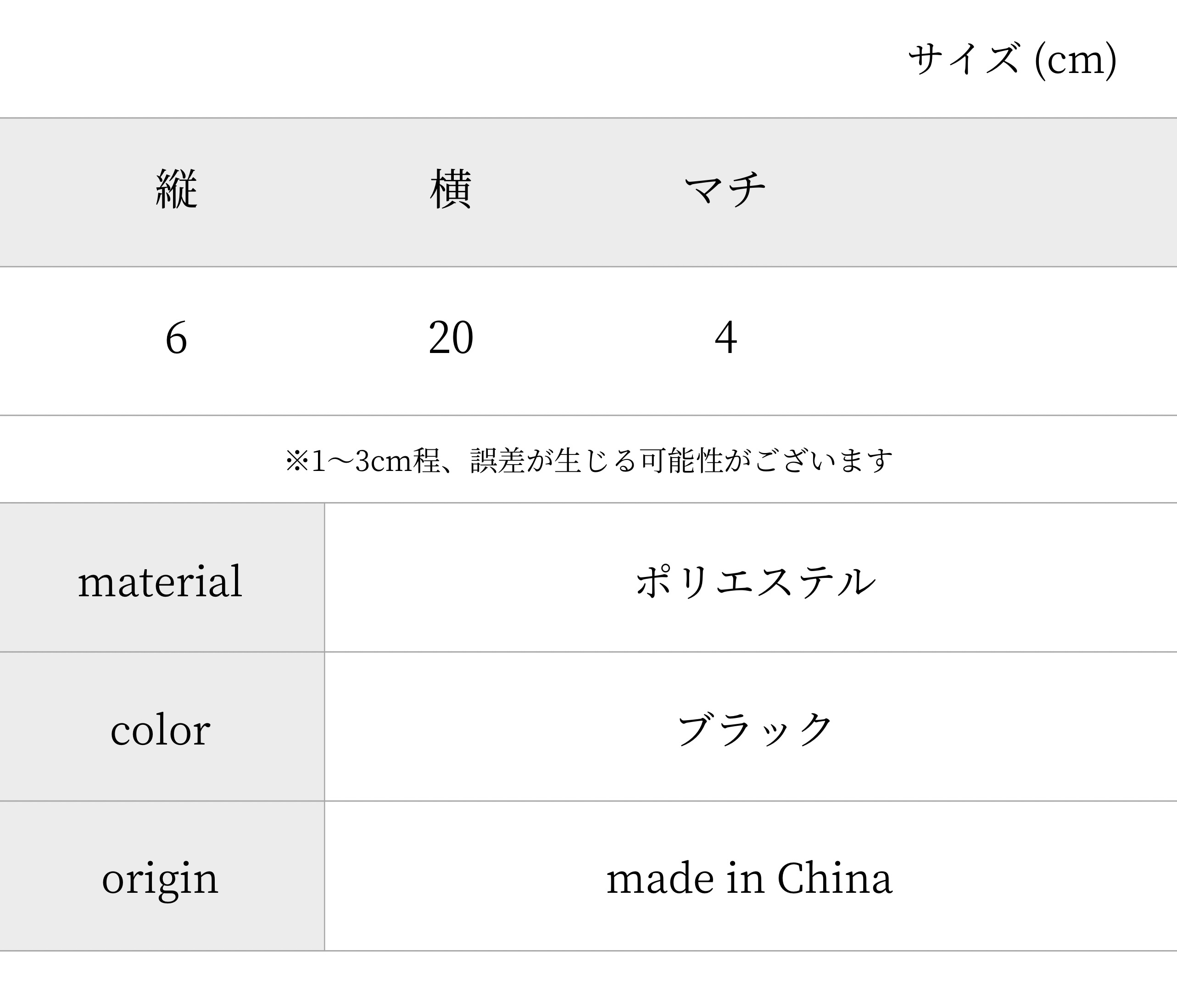 サイズ (cm)

| 縦 | 横 | マチ |
|---|---|---|
| 6 | 20 | 4 |

※1〜3cm程、誤差が生じる可能性がございます

material ポリエステル
color ブラック
origin made in China